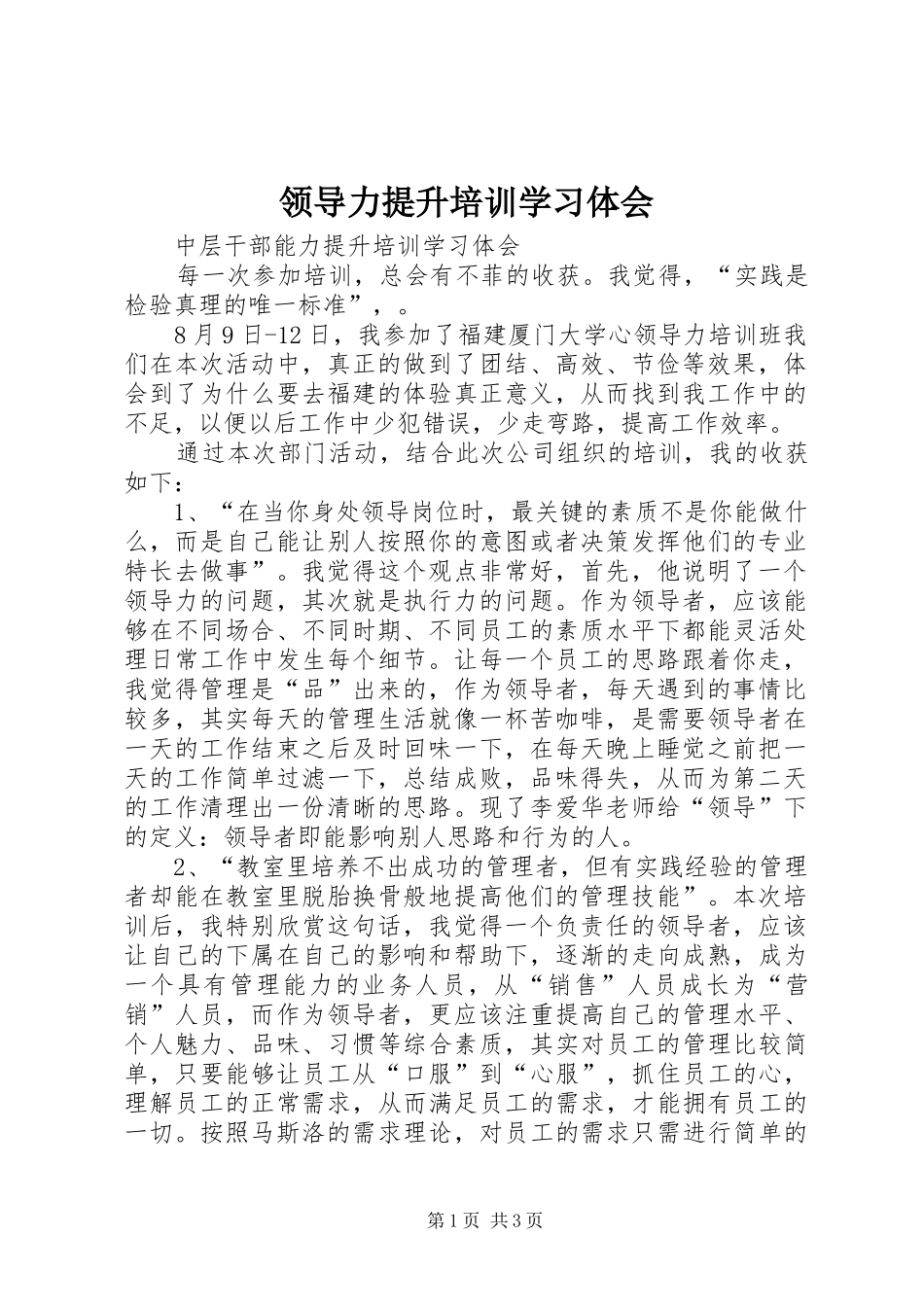 领导力提升培训学习体会

中层干部能力提升培训学习体会

每一次参加培训，总会有不菲的收获。我觉得，“实践是检验真理的唯一标准”，。

8月9日-12日，我参加了福建厦门大学心领导力培训班我们在本次活动中，真正的做到了团结、高效、节俭等效果，体会到了为什么要去福建的体验真正意义，从而找到我工作中的不足，以便以后工作中少犯错误，少走弯路，提高工作效率。

通过本次部门活动，结合此次公司组织的培训，我的收获如下：

1、“在当你身处领导岗位时，最关键的素质不是你能做什么，而是自己能让别人按照你的意图或者决策发挥他们的专业特长去做事”。我觉得这个观点非常好，首先，他说明了一个领导力的问题，其次就是执行力的问题。作为领导者，应该能够在不同场合、不同时期、不同员工的素质水平下都能灵活处理日常工作中发生每个细节。让每一个员工的思路跟着你走，我觉得管理是“品”出来的，作为领导者，每天遇到的事情比较多，其实每天的管理生活就像一杯苦咖啡，是需要领导者在一天的工作结束之后及时回味一下，在每天晚上睡觉之前把一天的工作简单过滤一下，总结成败，品味得失，从而为第二天的工作清理出一份清晰的思路。现了李爱华老师给“领导”下的定义：领导者即能影响别人思路和行为的人。

2、“教室里培养不出成功的管理者，但有实践经验的管理者却能在教室里脱胎换骨般地提高他们的管理技能”。本次培训后，我特别欣赏这句话，我觉得一个负责任的领导者，应该让自己的下属在自己的影响和帮助下，逐渐的走向成熟，成为一个具有管理能力的业务人员，从“销售”人员成长为“营销”人员，而作为领导者，更应该注重提高自己的管理水平、个人魅力、品味、习惯等综合素质，其实对员工的管理比较简单，只要能够让员工从“口服”到“心服”，抓住员工的心，理解员工的正常需求，从而满足员工的需求，才能拥有员工的一切。按照马斯洛的需求理论，对员工的需求只需进行简单的

第1页 共3页